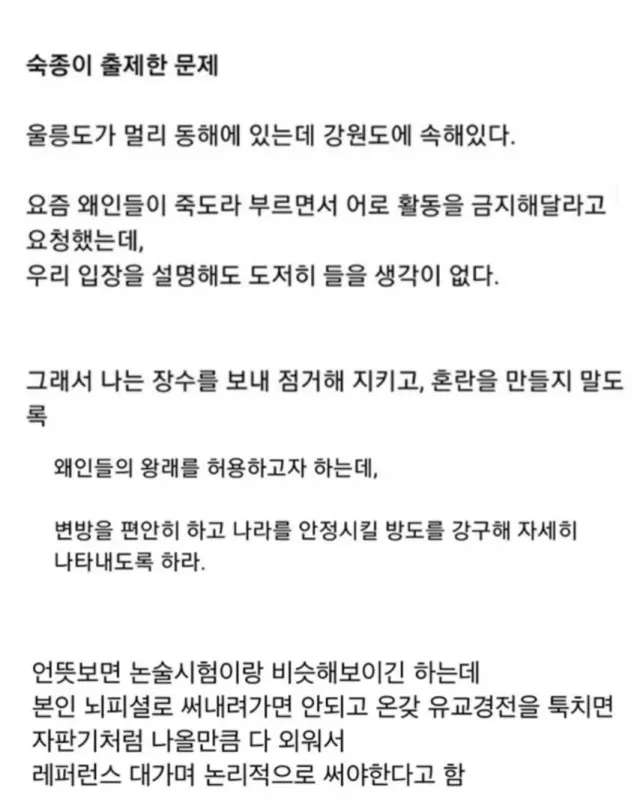 숙종이 출제한 문제

울릉도가 멀리 동해에 있는데 강원도에 속해있다.

요즘 왜인들이 죽도라 부르면서 어로 활동을 금지해달라고 요청했는데,
우리 입장을 설명해도 도저히 들을 생각이 없다.

그래서 나는 장수를 보내 점거해 지키고, 혼란을 만들지 말도록

왜인들의 왕래를 허용하고자 하는데,

변방을 편안히 하고 나라를 안정시킬 방도를 강구해 자세히 나타내도록 하라.

언뜻보면 논술시험이랑 비슷해보이긴 하는데
본인 뇌피셜로 써내려가면 안되고 온갖 유교경전을 툭치면
자판기처럼 나올만큼 다 외워서
레퍼런스 대가며 논리적으로 써야한다고 함